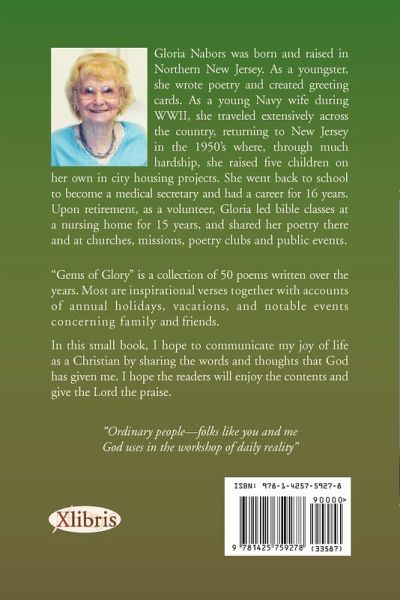 Gloria Nabors was born and raised in Northern New Jersey. As a youngster, she wrote poetry and created greeting cards. As a young Navy wife during WWII, she traveled extensively across the country, returning to New Jersey in the 1950's where, through much hardship, she raised five children on her own in city housing projects. She went back to school to become a medical secretary and had a career for 16 years. Upon retirement, as a volunteer, Gloria led bible classes at a nursing home for 15 years, and shared her poetry there and at churches, missions, poetry clubs and public events.

"Gems of Glory" is a collection of 50 poems written over the years. Most are inspirational verses together with accounts of annual holidays, vacations, and notable events concerning family and friends.

In this small book, I hope to communicate my joy of life as a Christian by sharing the words and thoughts that God has given me. I hope the readers will enjoy the contents and give the Lord the praise.

"Ordinary people—folks like you and me God uses in the workshop of daily reality"

Xlibris

ISBN: 978-1-4257-5927-8

90000>

9 781425 759278 (33587)